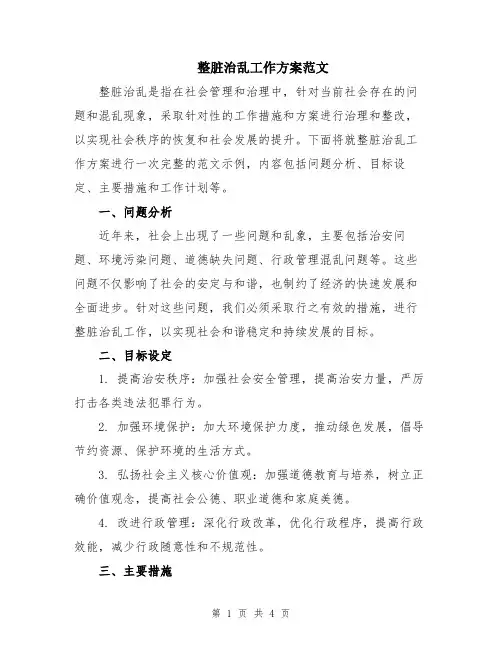 整脏治乱工作方案范文

整脏治乱是指在社会管理和治理中，针对当前社会存在的问题和混乱现象，采取针对性的工作措施和方案进行治理和整改，以实现社会秩序的恢复和社会发展的提升。下面将就整脏治乱工作方案进行一次完整的范文示例，内容包括问题分析、目标设定、主要措施和工作计划等。

一、问题分析

近年来，社会上出现了一些问题和乱象，主要包括治安问题、环境污染问题、道德缺失问题、行政管理混乱问题等。这些问题不仅影响了社会的安定与和谐，也制约了经济的快速发展和全面进步。针对这些问题，我们必须采取行之有效的措施，进行整脏治乱工作，以实现社会和谐稳定和持续发展的目标。

二、目标设定

1. 提高治安秩序：加强社会安全管理，提高治安力量，严厉打击各类违法犯罪行为。

2. 加强环境保护：加大环境保护力度，推动绿色发展，倡导节约资源、保护环境的生活方式。

3. 弘扬社会主义核心价值观：加强道德教育与培养，树立正确价值观念，提高社会公德、职业道德和家庭美德。

4. 改进行政管理：深化行政改革，优化行政程序，提高行政效能，减少行政随意性和不规范性。

三、主要措施

第 1 页 共 4 页